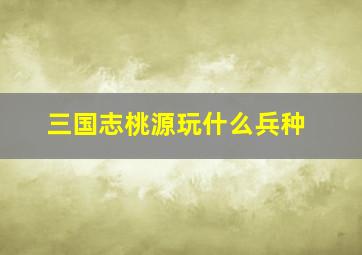 三国志桃源玩什么兵种